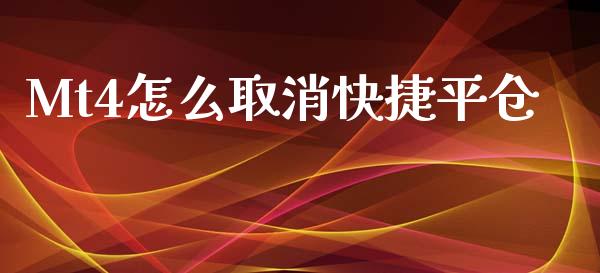 Mt4怎么取消快捷平仓